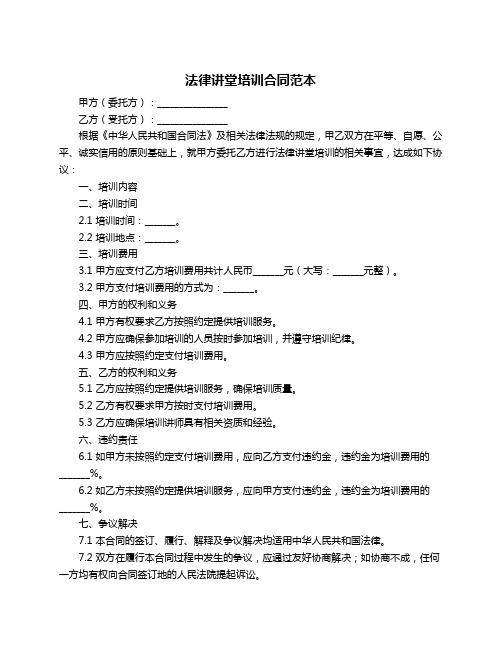 法律讲堂培训合同范本

甲方（委托方）：______________

乙方（受托方）：______________

根据《中华人民共和国合同法》及相关法律法规的规定，甲乙双方在平等、自愿、公平、诚实信用的原则基础上，就甲方委托乙方进行法律讲堂培训的相关事宜，达成如下协议：

一、培训内容

二、培训时间

2.1 培训时间：______。

2.2 培训地点：______。

三、培训费用

3.1 甲方应支付乙方培训费用共计人民币______元（大写：______元整）。

3.2 甲方支付培训费用的方式为：______。

四、甲方的权利和义务

4.1 甲方有权要求乙方按照约定提供培训服务。

4.2 甲方应确保参加培训的人员按时参加培训，并遵守培训纪律。

4.3 甲方应按照约定支付培训费用。

五、乙方的权利和义务

5.1 乙方应按照约定提供培训服务，确保培训质量。

5.2 乙方有权要求甲方按时支付培训费用。

5.3 乙方应确保培训讲师具有相关资质和经验。

六、违约责任

6.1 如甲方未按照约定支付培训费用，应向乙方支付违约金，违约金为培训费用的______%。

6.2 如乙方未按照约定提供培训服务，应向甲方支付违约金，违约金为培训费用的______%。

七、争议解决

7.1 本合同的签订、履行、解释及争议解决均适用中华人民共和国法律。

7.2 双方在履行本合同过程中发生的争议，应通过友好协商解决；如协商不成，任何一方均有权向合同签订地的人民法院提起诉讼。